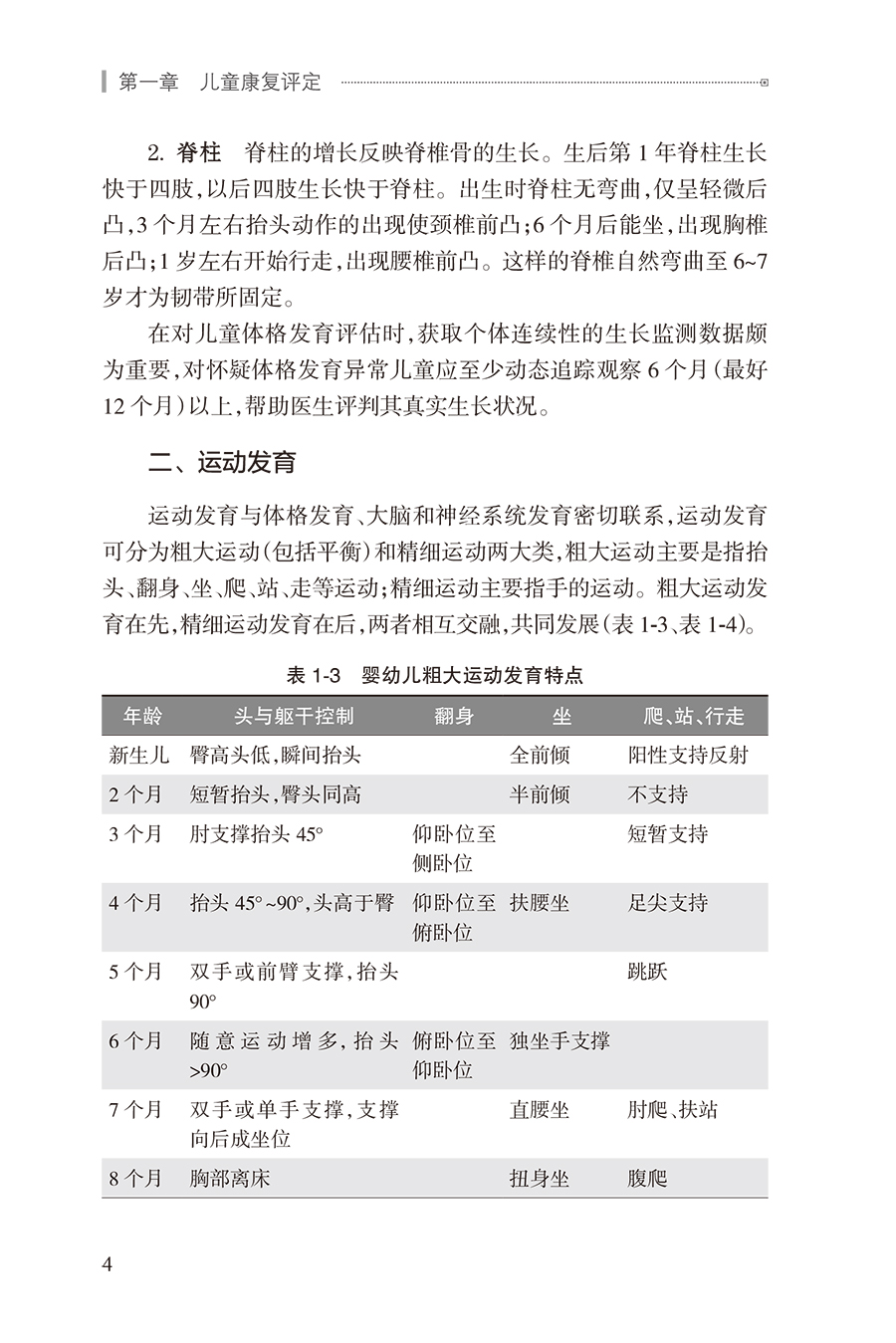 第一章　儿童康复评定

2. 脊柱　脊柱的增长反映脊椎骨的生长。生后第 1 年脊柱生长快于四肢，以后四肢生长快于脊柱。出生时脊柱无弯曲，仅呈轻微后凸，3 个月左右抬头动作的出现使颈椎前凸；6 个月后能坐，出现胸椎后凸；1 岁左右开始行走，出现腰椎前凸。这样的脊椎自然弯曲至 6~7 岁才为韧带所固定。

在对儿童体格发育评估时，获取个体连续性的生长监测数据颇为重要，对怀疑体格发育异常儿童应至少动态追踪观察 6 个月（最好 12 个月）以上，帮助医生评判其真实生长状况。

二、运动发育

运动发育与体格发育、大脑和神经系统发育密切联系，运动发育可分为粗大运动（包括平衡）和精细运动两大类，粗大运动主要是指抬头、翻身、坐、爬、站、走等运动；精细运动主要指手的运动。粗大运动发育在先，精细运动发育在后，两者相互交融，共同发展（表 1-3、表 1-4）。

表 1-3　婴幼儿粗大运动发育特点

| 年龄 | 头与躯干控制 | 翻身 | 坐 | 爬、站、行走 |
|---|---|---|---|---|
| 新生儿 | 臀高头低，瞬间抬头 | | 全前倾 | 阳性支持反射 |
| 2 个月 | 短暂抬头，臀头同高 | | 半前倾 | 不支持 |
| 3 个月 | 肘支撑抬头 45° | 仰卧位至侧卧位 | | 短暂支持 |
| 4 个月 | 抬头 45°~90°，头高于臀 | 仰卧位至俯卧位 | 扶腰坐 | 足尖支持 |
| 5 个月 | 双手或前臂支撑，抬头 90° | | | 跳跃 |
| 6 个月 | 随意运动增多，抬头 >90° | 俯卧位至仰卧位 | 独坐手支撑 | |
| 7 个月 | 双手或单手支撑，支撑向后成坐位 | | 直腰坐 | 肘爬、扶站 |
| 8 个月 | 胸部离床 | | 扭身坐 | 腹爬 |

4